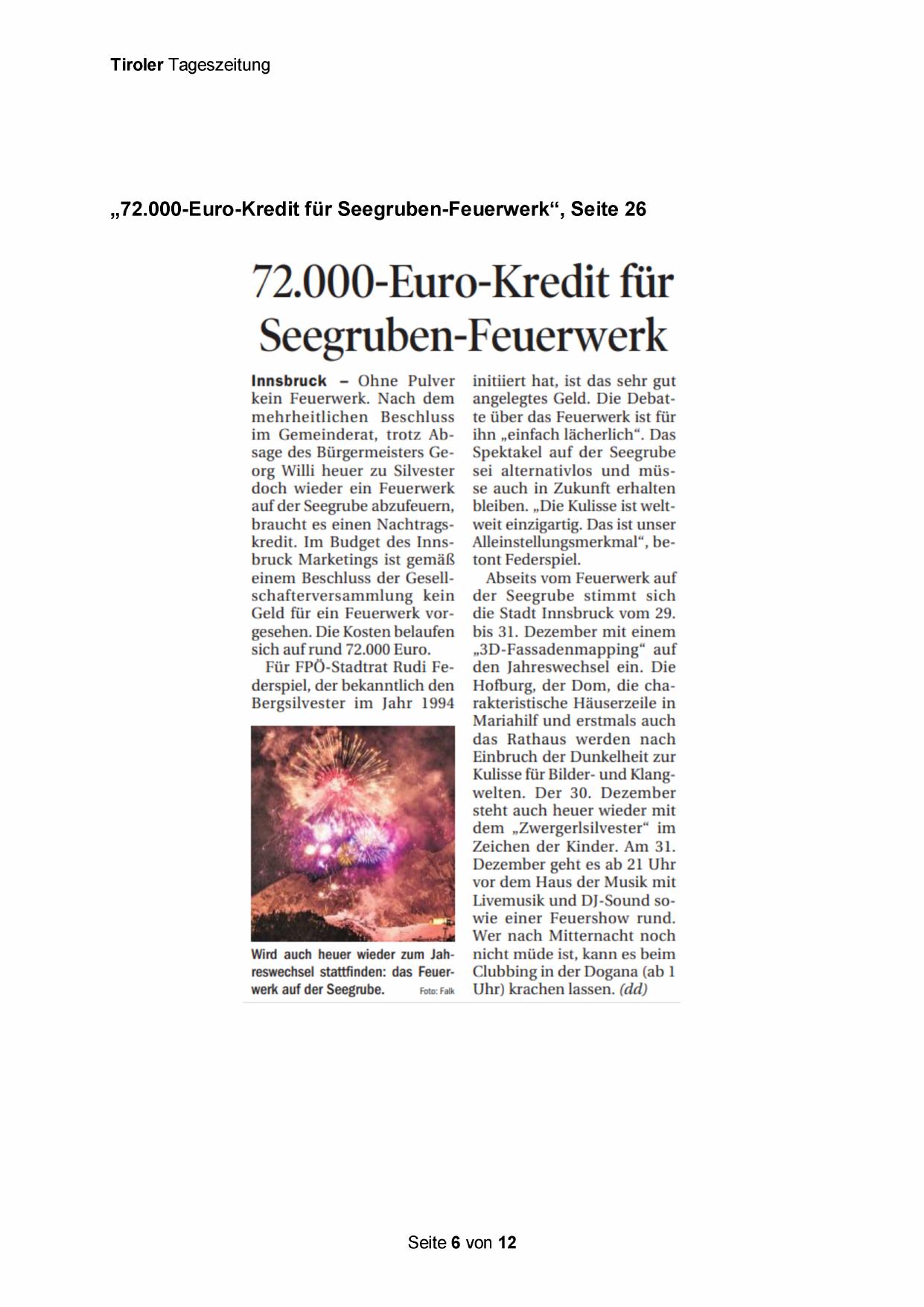 Tiroler Tageszeitung

„72.000-Euro-Kredit für Seegruben-Feuerwerk“, Seite 26

72.000-Euro-Kredit für Seegruben-Feuerwerk

Innsbruck – Ohne Pulver kein Feuerwerk. Nach dem mehrheitlichen Beschluss im Gemeinderat, trotz Absage des Bürgermeisters Georg Willi heuer zu Silvester doch wieder ein Feuerwerk auf der Seegrube abzufeuern, braucht es einen Nachtragskredit. Im Budget des Innsbruck Marketings ist gemäß einem Beschluss der Gesellschafterversammlung kein Geld für ein Feuerwerk vorgesehen. Die Kosten belaufen sich auf rund 72.000 Euro.

Für FPÖ-Stadtrat Rudi Federspiel, der bekanntlich den Bergsilvester im Jahr 1994 initiiert hat, ist das sehr gut angelegtes Geld. Die Debatte über das Feuerwerk ist für ihn „einfach lächerlich“. Das Spektakel auf der Seegrube sei alternativlos und müsse auch in Zukunft erhalten bleiben. „Die Kulisse ist weltweit einzigartig. Das ist unser Alleinstellungsmerkmal“, betont Federspiel.

Abseits vom Feuerwerk auf der Seegrube stimmt sich die Stadt Innsbruck vom 29. bis 31. Dezember mit einem „3D-Fassadenmapping“ auf den Jahreswechsel ein. Die Hofburg, der Dom, die charakteristische Häuserzeile in Mariahilf und erstmals auch das Rathaus werden nach Einbruch der Dunkelheit zur Kulisse für Bilder- und Klangwelten. Der 30. Dezember steht auch heuer wieder mit dem „Zwergerlsilvester“ im Zeichen der Kinder. Am 31. Dezember geht es ab 21 Uhr vor dem Haus der Musik mit Livemusik und DJ-Sound sowie einer Feuershow rund. Wer nach Mitternacht noch nicht müde ist, kann es beim Clubbing in der Dogana (ab 1 Uhr) krachen lassen. (dd)

Wird auch heuer wieder zum Jahreswechsel stattfinden: das Feuerwerk auf der Seegrube. Foto: Falk

Seite 6 von 12